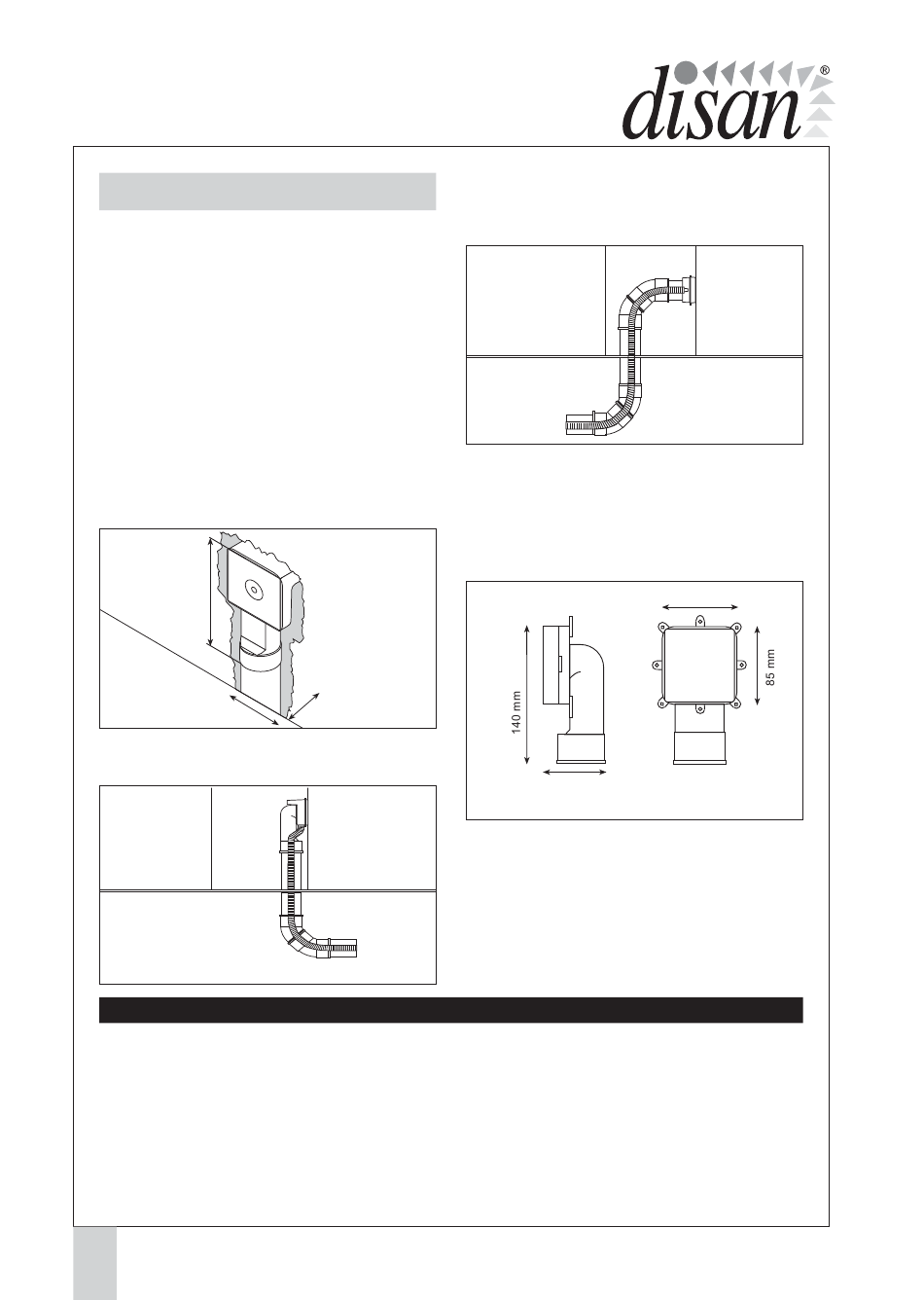 disan®

140 mm

85 mm